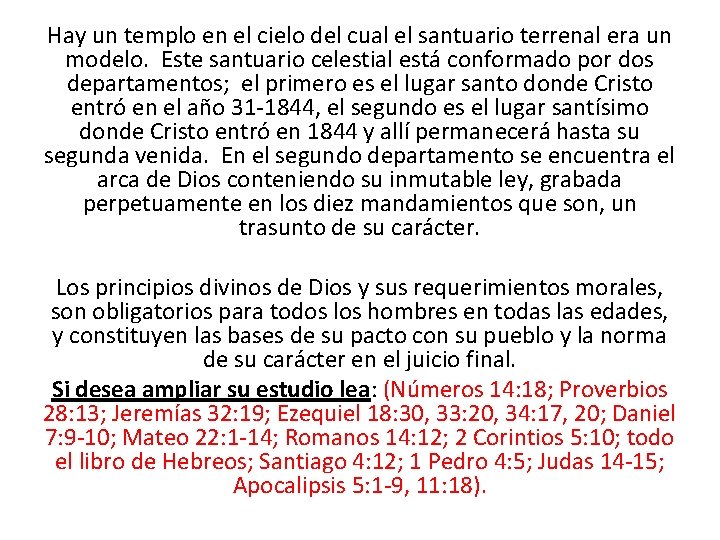 Hay un templo en el cielo del cual el santuario terrenal era un modelo. Este santuario celestial está conformado por dos departamentos; el primero es el lugar santo donde Cristo entró en el año 31-1844, el segundo es el lugar santísimo donde Cristo entró en 1844 y allí permanecerá hasta su segunda venida. En el segundo departamento se encuentra el arca de Dios conteniendo su inmutable ley, grabada perpetuamente en los diez mandamientos que son, un trasunto de su carácter.

Los principios divinos de Dios y sus requerimientos morales, son obligatorios para todos los hombres en todas las edades, y constituyen las bases de su pacto con su pueblo y la norma de su carácter en el juicio final.

Si desea ampliar su estudio lea: (Números 14:18; Proverbios 28:13; Jeremías 32:19; Ezequiel 18:30, 33:20, 34:17, 20; Daniel 7:9-10; Mateo 22:1-14; Romanos 14:12; 2 Corintios 5:10; todo el libro de Hebreos; Santiago 4:12; 1 Pedro 4:5; Judas 14-15; Apocalipsis 5:1-9, 11:18).